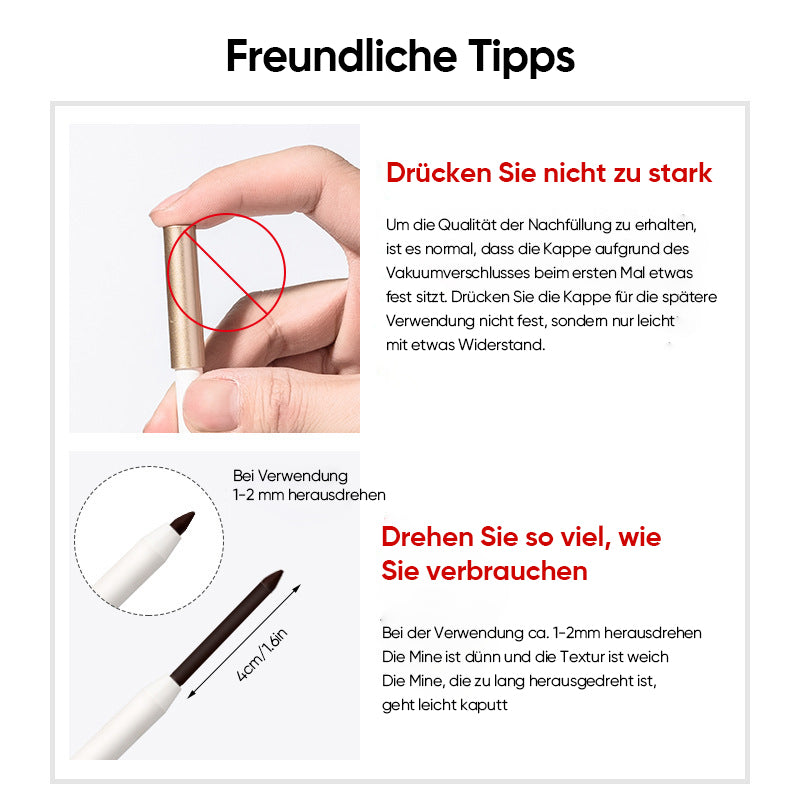 Freundliche Tipps

Drücken Sie nicht zu stark

Um die Qualität der Nachfüllung zu erhalten, ist es normal, dass die Kappe aufgrund des Vakuumverschlusses beim ersten Mal etwas fest sitzt. Drücken Sie die Kappe für die spätere Verwendung nicht fest, sondern nur leicht mit etwas Widerstand.

Bei Verwendung
1-2 mm herausdrehen

4cm/1.6in

Drehen Sie so viel, wie Sie verbrauchen

Bei der Verwendung ca. 1-2mm herausdrehen
Die Mine ist dünn und die Textur ist weich
Die Mine, die zu lang herausgedreht ist, geht leicht kaputt